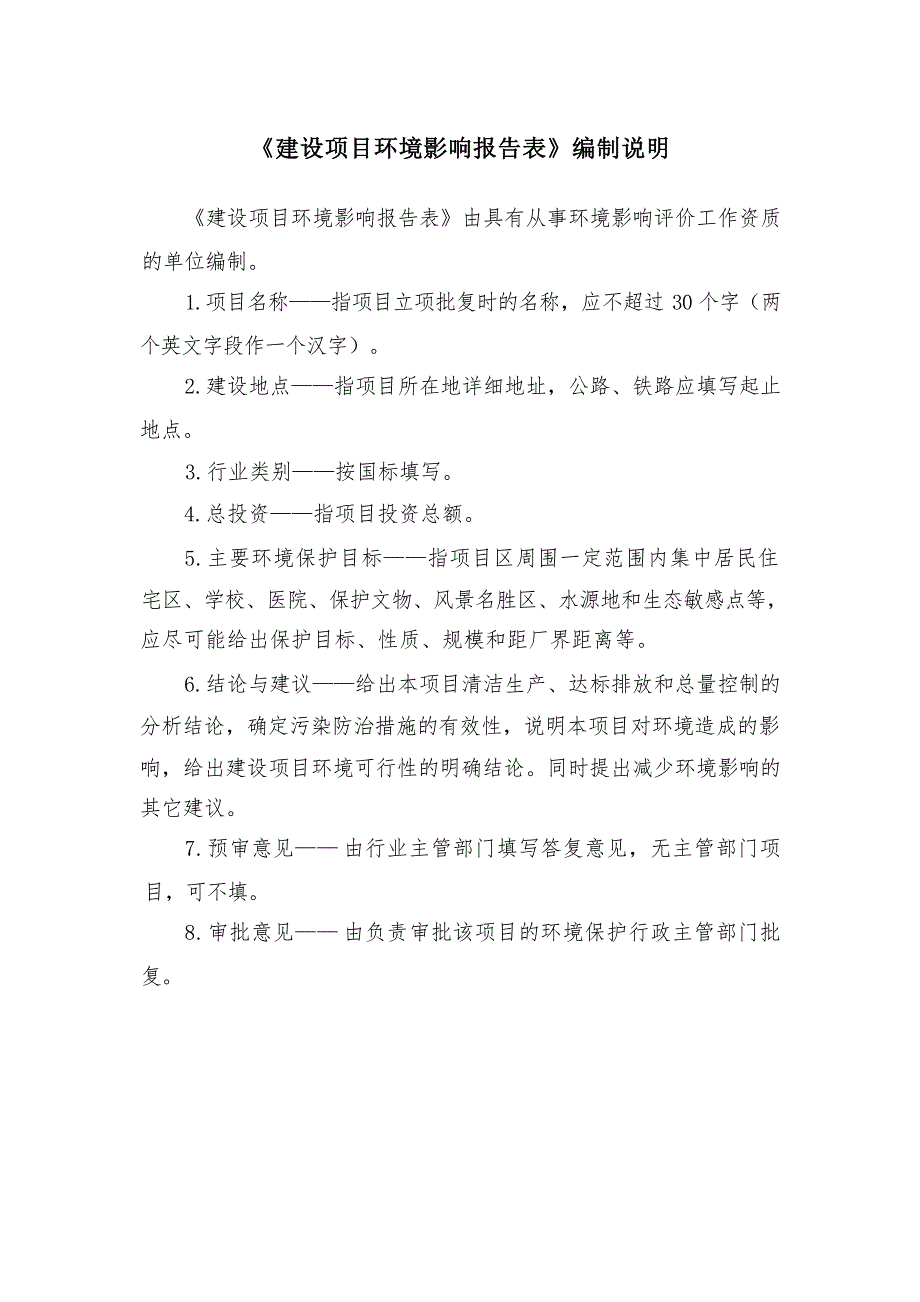 《建设项目环境影响报告表》编制说明

《建设项目环境影响报告表》由具有从事环境影响评价工作资质的单位编制。

1.项目名称——指项目立项批复时的名称，应不超过 30 个字（两个英文字段作一个汉字）。

2.建设地点——指项目所在地详细地址，公路、铁路应填写起止地点。

3.行业类别——按国标填写。

4.总投资——指项目投资总额。

5.主要环境保护目标——指项目区周围一定范围内集中居民住宅区、学校、医院、保护文物、风景名胜区、水源地和生态敏感点等，应尽可能给出保护目标、性质、规模和距厂界距离等。

6.结论与建议——给出本项目清洁生产、达标排放和总量控制的分析结论，确定污染防治措施的有效性，说明本项目对环境造成的影响，给出建设项目环境可行性的明确结论。同时提出减少环境影响的其它建议。

7.预审意见—— 由行业主管部门填写答复意见，无主管部门项目，可不填。

8.审批意见—— 由负责审批该项目的环境保护行政主管部门批复。